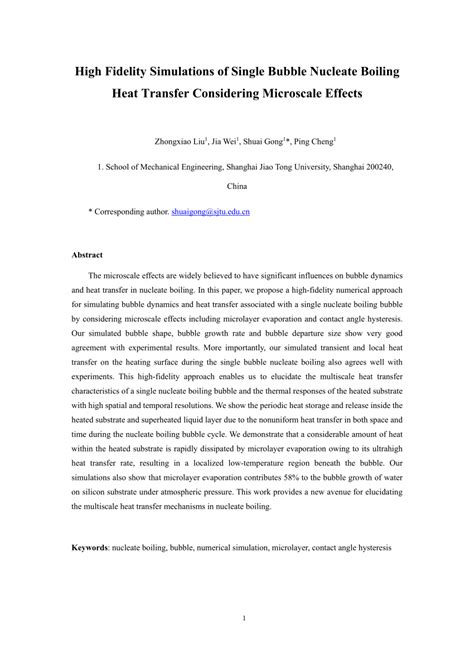 High Fidelity Simulations of Single Bubble Nucleate Boiling Heat Transfer Considering Microscale Effects

Zhongxiao Liu$^1$, Jia Wei$^1$, Shuai Gong$^1$*, Ping Cheng$^1$

1. School of Mechanical Engineering, Shanghai Jiao Tong University, Shanghai 200240, China

* Corresponding author. shuaigong@sjtu.edu.cn

Abstract

The microscale effects are widely believed to have significant influences on bubble dynamics and heat transfer in nucleate boiling. In this paper, we propose a high-fidelity numerical approach for simulating bubble dynamics and heat transfer associated with a single nucleate boiling bubble by considering microscale effects including microlayer evaporation and contact angle hysteresis. Our simulated bubble shape, bubble growth rate and bubble departure size show very good agreement with experimental results. More importantly, our simulated transient and local heat transfer on the heating surface during the single bubble nucleate boiling also agrees well with experiments. This high-fidelity approach enables us to elucidate the multiscale heat transfer characteristics of a single nucleate boiling bubble and the thermal responses of the heated substrate with high spatial and temporal resolutions. We show the periodic heat storage and release inside the heated substrate and superheated liquid layer due to the nonuniform heat transfer in both space and time during the nucleate boiling bubble cycle. We demonstrate that a considerable amount of heat within the heated substrate is rapidly dissipated by microlayer evaporation owing to its ultrahigh heat transfer rate, resulting in a localized low-temperature region beneath the bubble. Our simulations also show that microlayer evaporation contributes 58% to the bubble growth of water on silicon substrate under atmospheric pressure. This work provides a new avenue for elucidating the multiscale heat transfer mechanisms in nucleate boiling.

Keywords: nucleate boiling, bubble, numerical simulation, microlayer, contact angle hysteresis

1